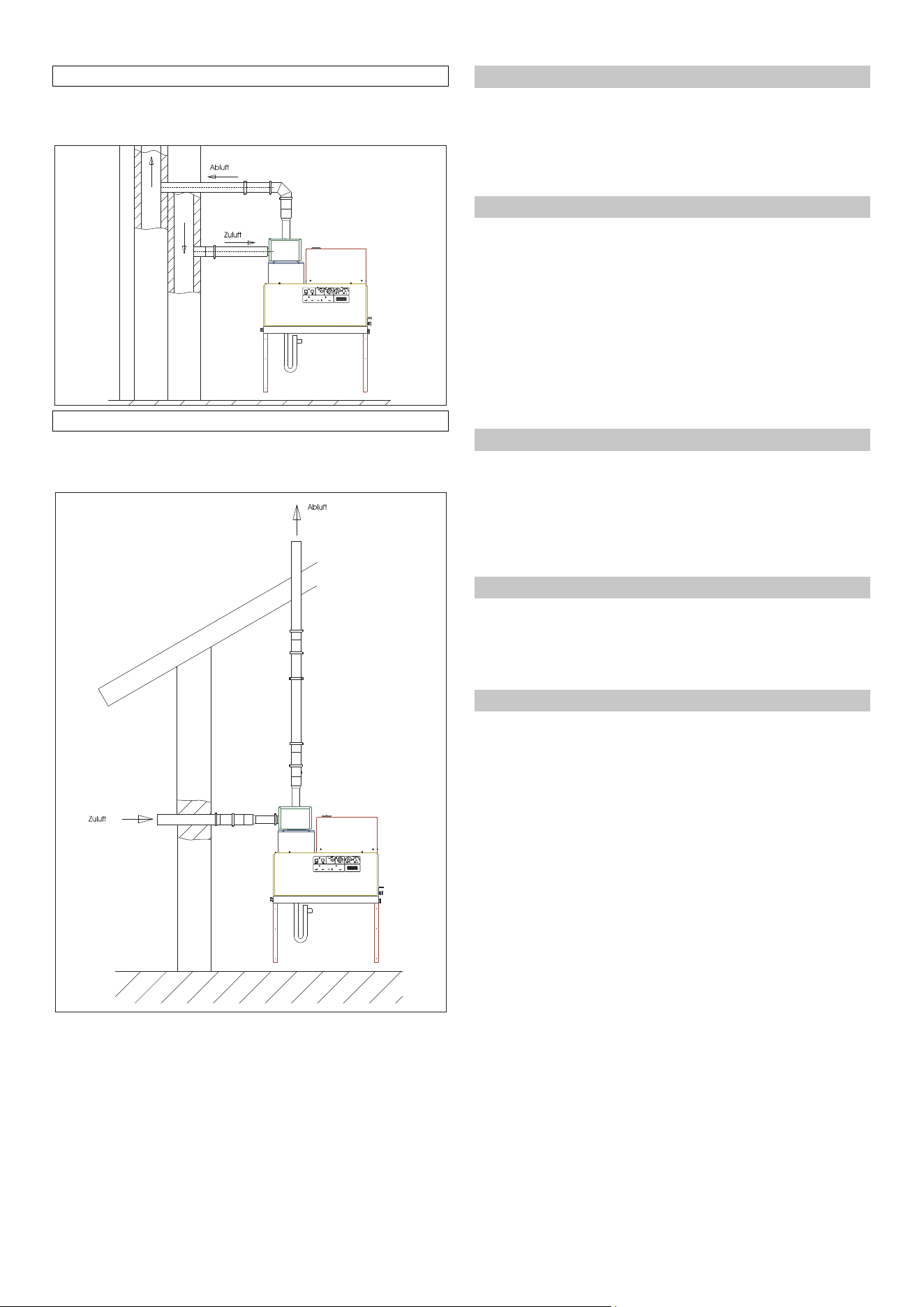 Abluft

Zuluft

Abluft

Zuluft